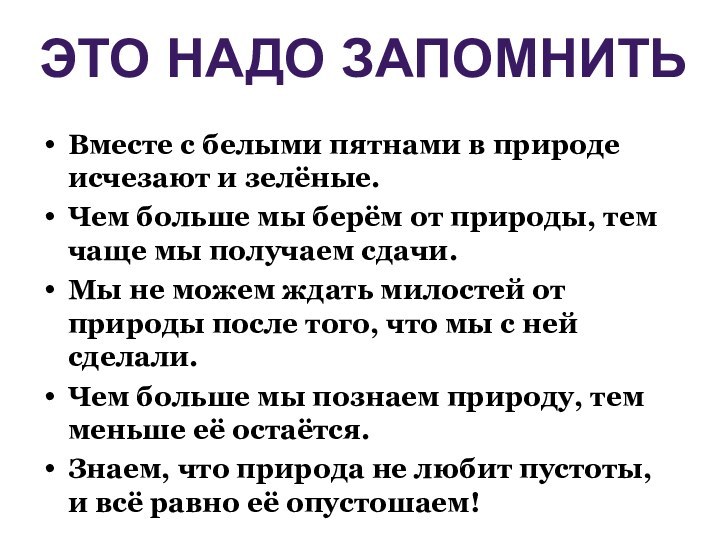 ЭТО НАДО ЗАПОМНИТЬ

• Вместе с белыми пятнами в природе исчезают и зелёные.
• Чем больше мы берём от природы, тем чаще мы получаем сдачи.
• Мы не можем ждать милостей от природы после того, что мы с ней сделали.
• Чем больше мы познаем природу, тем меньше её остаётся.
• Знаем, что природа не любит пустоты, и всё равно её опустошаем!